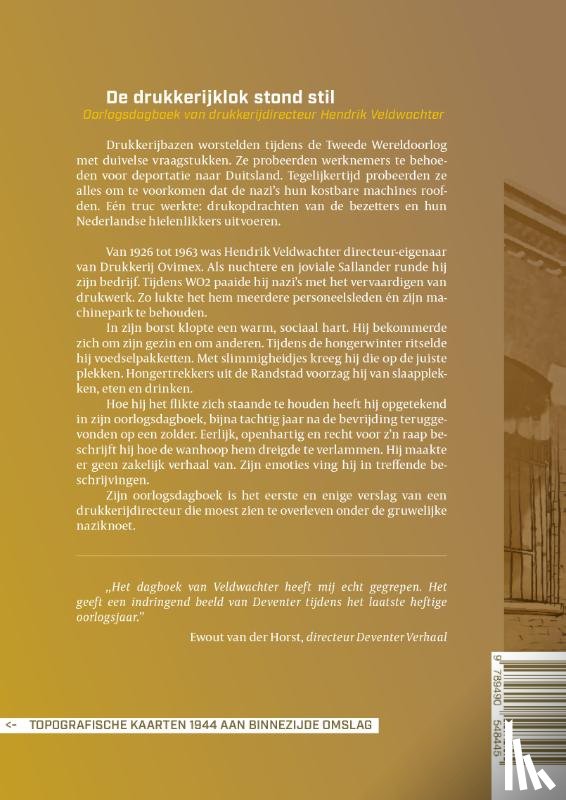 De drukkerijklok stond stil
Oorlogsdagboek van drukkerijdirecteur Hendrik Veldwachter

Drukkerijbazen worstelden tijdens de Tweede Wereldoorlog met duivelse vraagstukken. Ze probeerden werknemers te behoeden voor deportatie naar Duitsland. Tegelijkertijd probeerden ze alles om te voorkomen dat de nazi's hun kostbare machines roofden. Eén truc werkte: drukopdrachten van de bezetters en hun Nederlandse hielenlikkers uitvoeren.

Van 1926 tot 1963 was Hendrik Veldwachter directeur-eigenaar van Drukkerij Ovimex. Als nuchtere en joviale Sallander runde hij zijn bedrijf. Tijdens WO2 paaide hij nazi's met het vervaardigen van drukwerk. Zo lukte het hem meerdere personeelsleden én zijn machinepark te behouden.

In zijn borst klopte een warm, sociaal hart. Hij bekommerde zich om zijn gezin en om anderen. Tijdens de hongerwinter ritselde hij voedselpakketten. Met slimmigheidjes kreeg hij die op de juiste plekken. Hongertrekkers uit de Randstad voorzag hij van slaapplekken, eten en drinken.

Hoe hij het flikte zich staande te houden heeft hij opgetekend in zijn oorlogsdagboek, bijna tachtig jaar na de bevrijding teruggevonden op een zolder. Eerlijk, openhartig en recht voor z'n raap beschrijft hij hoe de wanhoop hem dreigde te verlammen. Hij maakte er geen zakelijk verhaal van. Zijn emoties ving hij in treffende beschrijvingen.

Zijn oorlogsdagboek is het eerste en enige verslag van een drukkerijdirecteur die moest zien te overleven onder de gruwelijke naziknoet.

„Het dagboek van Veldwachter heeft mij echt gegrepen. Het geeft een indringend beeld van Deventer tijdens het laatste heftige oorlogsjaar."

Ewout van der Horst, directeur Deventer Verhaal

<- TOPOGRAFISCHE KAARTEN 1944 AAN BINNEZIJDE OMSLAG

9 789490 548445